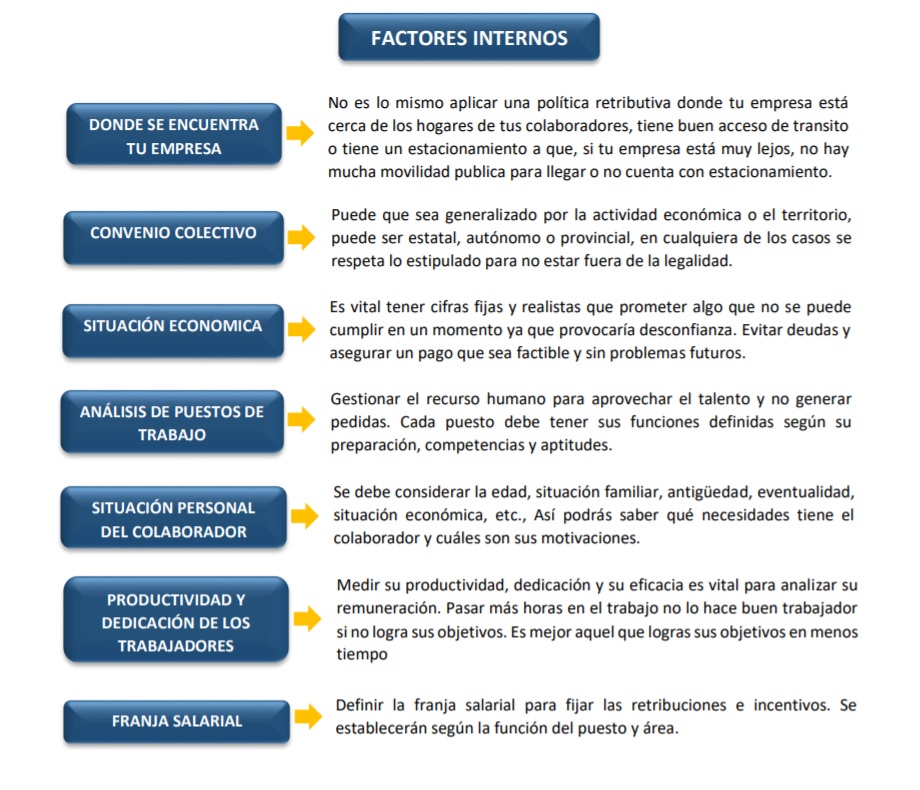 FACTORES INTERNOS

DONDE SE ENCUENTRA TU EMPRESA

No es lo mismo aplicar una política retributiva donde tu empresa está cerca de los hogares de tus colaboradores, tiene buen acceso de transito o tiene un estacionamiento a que, si tu empresa está muy lejos, no hay mucha movilidad publica para llegar o no cuenta con estacionamiento.

CONVENIO COLECTIVO

Puede que sea generalizado por la actividad económica o el territorio, puede ser estatal, autónomo o provincial, en cualquiera de los casos se respeta lo estipulado para no estar fuera de la legalidad.

SITUACIÓN ECONOMICA

Es vital tener cifras fijas y realistas que prometer algo que no se puede cumplir en un momento ya que provocaría desconfianza. Evitar deudas y asegurar un pago que sea factible y sin problemas futuros.

ANÁLISIS DE PUESTOS DE TRABAJO

Gestionar el recurso humano para aprovechar el talento y no generar pedidas. Cada puesto debe tener sus funciones definidas según su preparación, competencias y aptitudes.

SITUACIÓN PERSONAL DEL COLABORADOR

Se debe considerar la edad, situación familiar, antigüedad, eventualidad, situación económica, etc., Así podrás saber qué necesidades tiene el colaborador y cuáles son sus motivaciones.

PRODUCTIVIDAD Y DEDICACIÓN DE LOS TRABAJADORES

Medir su productividad, dedicación y su eficacia es vital para analizar su remuneración. Pasar más horas en el trabajo no lo hace buen trabajador si no logra sus objetivos. Es mejor aquel que logras sus objetivos en menos tiempo

FRANJA SALARIAL

Definir la franja salarial para fijar las retribuciones e incentivos. Se establecerán según la función del puesto y área.